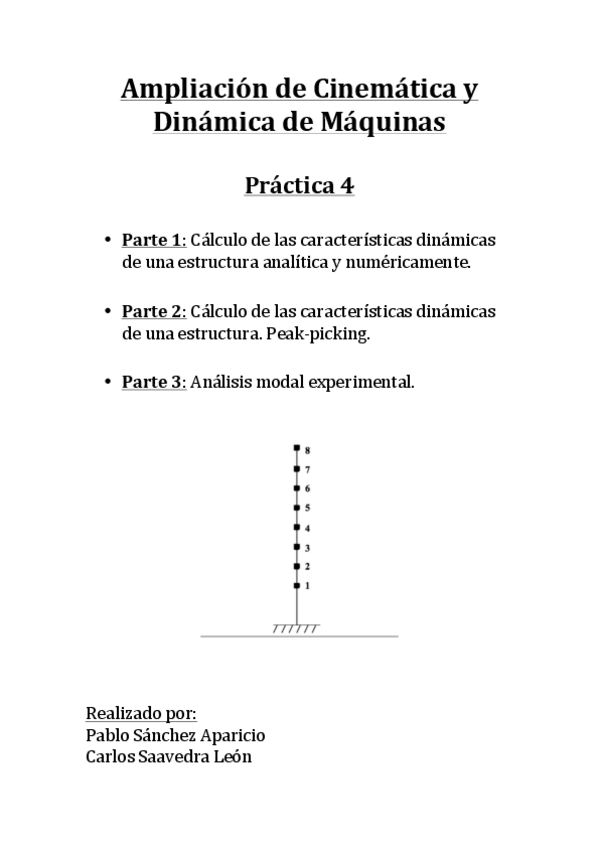 Ampliación de Cinemática y Dinámica de Máquinas

Práctica 4

• Parte 1: Cálculo de las características dinámicas de una estructura analítica y numéricamente.

• Parte 2: Cálculo de las características dinámicas de una estructura. Peak-picking.

• Parte 3: Análisis modal experimental.

8
7
6
5
4
3
2
1

Realizado por:
Pablo Sánchez Aparicio
Carlos Saavedra León